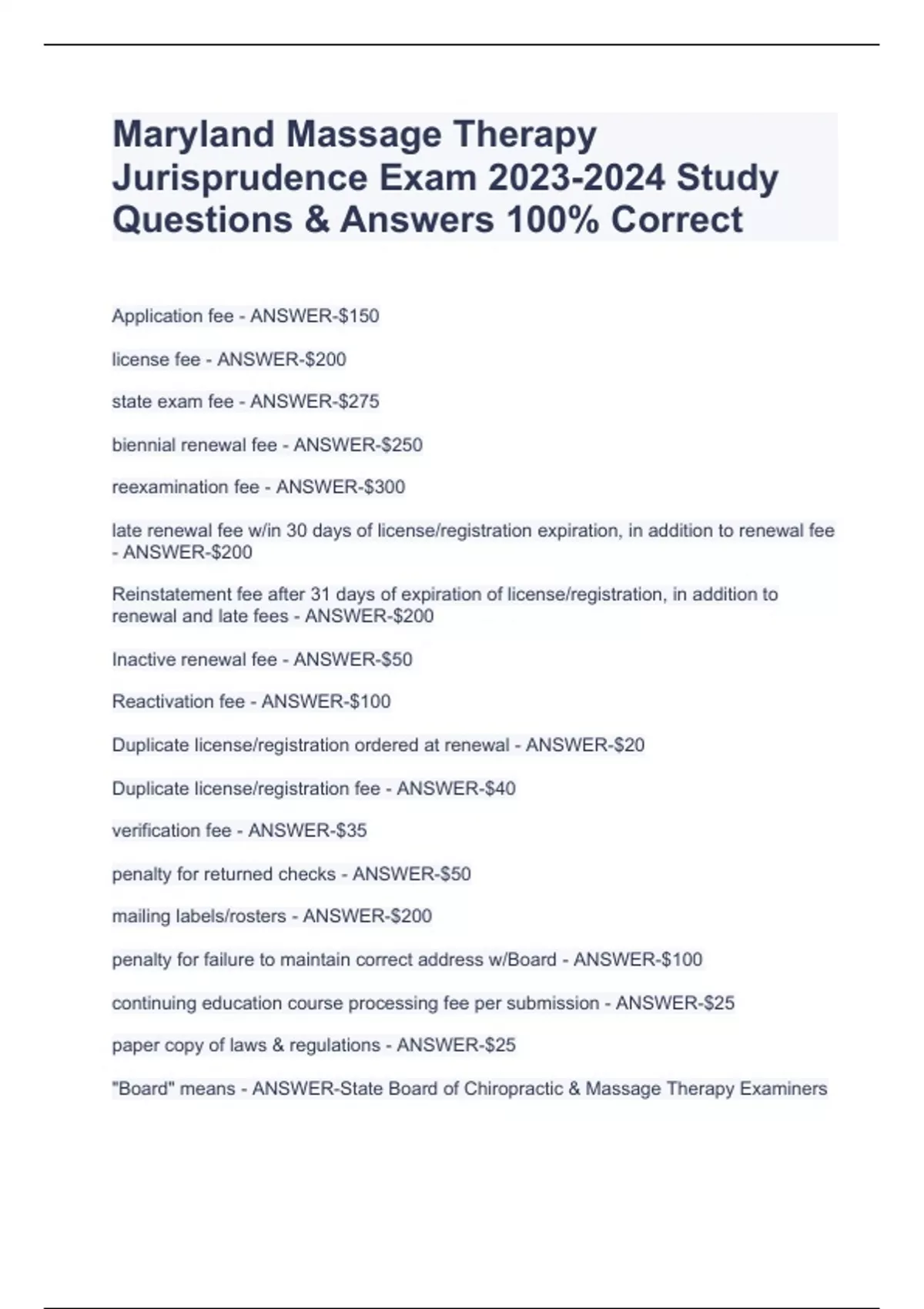 Maryland Massage Therapy Jurisprudence Exam 2023-2024 Study Questions & Answers 100% Correct

Application fee - ANSWER-$150

license fee - ANSWER-$200

state exam fee - ANSWER-$275

biennial renewal fee - ANSWER-$250

reexamination fee - ANSWER-$300

late renewal fee w/in 30 days of license/registration expiration, in addition to renewal fee - ANSWER-$200

Reinstatement fee after 31 days of expiration of license/registration, in addition to renewal and late fees - ANSWER-$200

Inactive renewal fee - ANSWER-$50

Reactivation fee - ANSWER-$100

Duplicate license/registration ordered at renewal - ANSWER-$20

Duplicate license/registration fee - ANSWER-$40

verification fee - ANSWER-$35

penalty for returned checks - ANSWER-$50

mailing labels/rosters - ANSWER-$200

penalty for failure to maintain correct address w/Board - ANSWER-$100

continuing education course processing fee per submission - ANSWER-$25

paper copy of laws & regulations - ANSWER-$25

"Board" means - ANSWER-State Board of Chiropractic & Massage Therapy Examiners